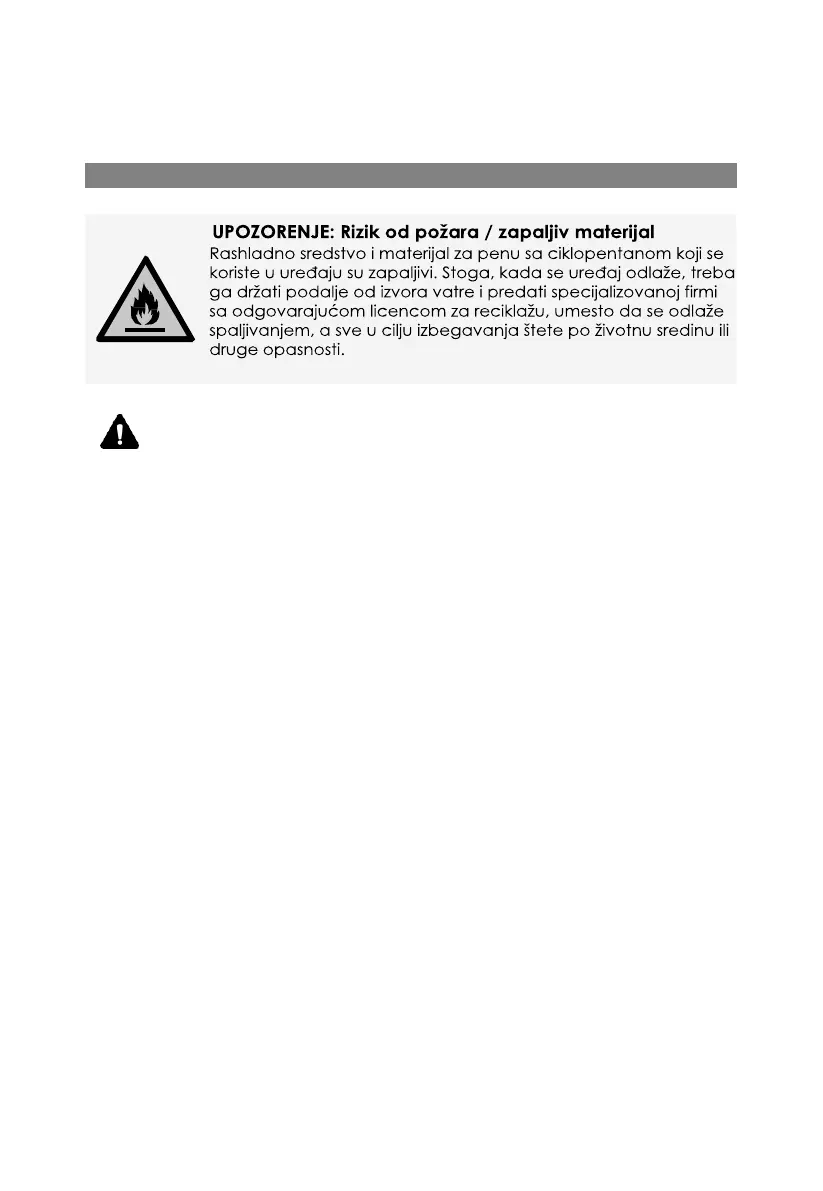 UPOZORENJE: Rizik od požara / zapaljiv materijal
Rashladno sredstvo i materijal za penu sa ciklopentanom koji se koriste u uređaju su zapaljivi. Stoga, kada se uređaj odlaže, treba ga držati podalje od izvora vatre i predati specijalizovanoj firmi sa odgovarajućom licencom za reciklažu, umesto da se odlaže spaljivanjem, a sve u cilju izbegavanja štete po životnu sredinu ili druge opasnosti.